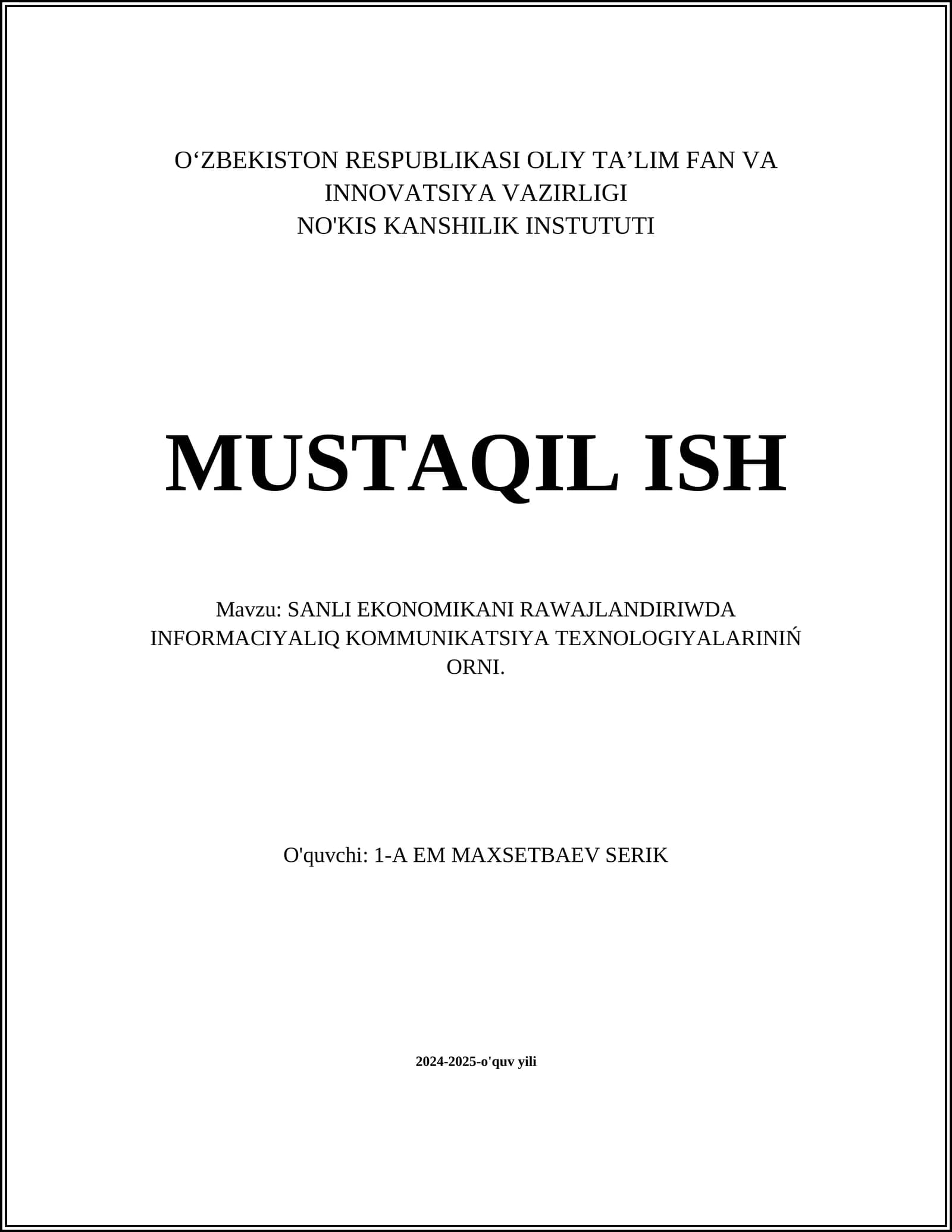 O'ZBEKISTON RESPUBLIKASI OLIY TA'LIM FAN VA INNOVATSIYA VAZIRLIGI
NO'KIS KANSHILIK INSTUTUTI

MUSTAQIL ISH

Mavzu: SANLI EKONOMIKANI RAWAJLANDIRIWDA INFORMACIYALIQ KOMMUNIKATSIYA TEXNOLOGIYALARINIŃ ORNI.

O'quvchi: 1-A EM MAXSETBAEV SERIK

2024-2025-o'quv yili